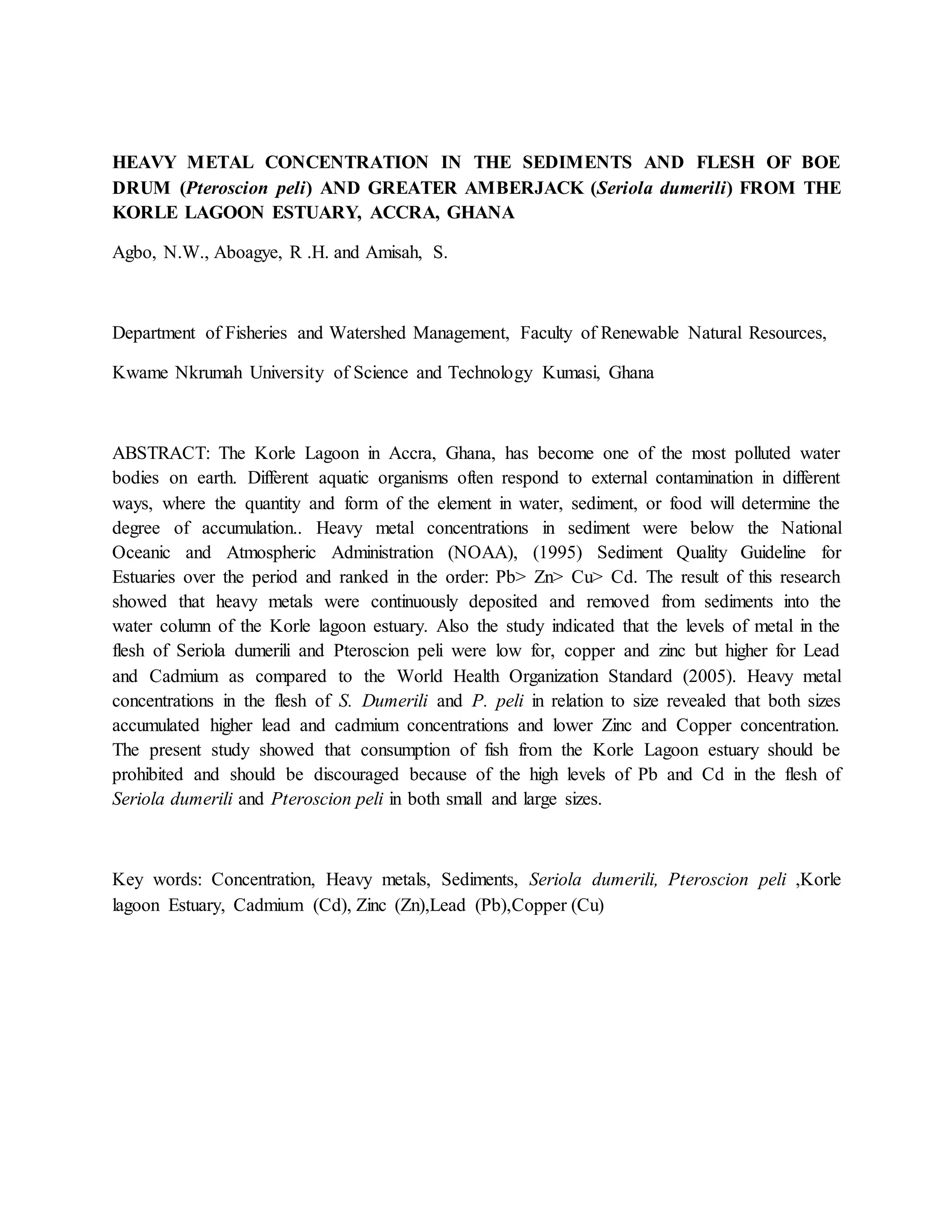 HEAVY METAL CONCENTRATION IN THE SEDIMENTS AND FLESH OF BOE DRUM (Pteroscion peli) AND GREATER AMBERJACK (Seriola dumerili) FROM THE KORLE LAGOON ESTUARY, ACCRA, GHANA

Agbo, N.W., Aboagye, R .H. and Amisah, S.

Department of Fisheries and Watershed Management, Faculty of Renewable Natural Resources,

Kwame Nkrumah University of Science and Technology Kumasi, Ghana

ABSTRACT: The Korle Lagoon in Accra, Ghana, has become one of the most polluted water bodies on earth. Different aquatic organisms often respond to external contamination in different ways, where the quantity and form of the element in water, sediment, or food will determine the degree of accumulation.. Heavy metal concentrations in sediment were below the National Oceanic and Atmospheric Administration (NOAA), (1995) Sediment Quality Guideline for Estuaries over the period and ranked in the order: Pb> Zn> Cu> Cd. The result of this research showed that heavy metals were continuously deposited and removed from sediments into the water column of the Korle lagoon estuary. Also the study indicated that the levels of metal in the flesh of Seriola dumerili and Pteroscion peli were low for, copper and zinc but higher for Lead and Cadmium as compared to the World Health Organization Standard (2005). Heavy metal concentrations in the flesh of S. Dumerili and P. peli in relation to size revealed that both sizes accumulated higher lead and cadmium concentrations and lower Zinc and Copper concentration. The present study showed that consumption of fish from the Korle Lagoon estuary should be prohibited and should be discouraged because of the high levels of Pb and Cd in the flesh of Seriola dumerili and Pteroscion peli in both small and large sizes.

Key words: Concentration, Heavy metals, Sediments, Seriola dumerili, Pteroscion peli ,Korle lagoon Estuary, Cadmium (Cd), Zinc (Zn),Lead (Pb),Copper (Cu)